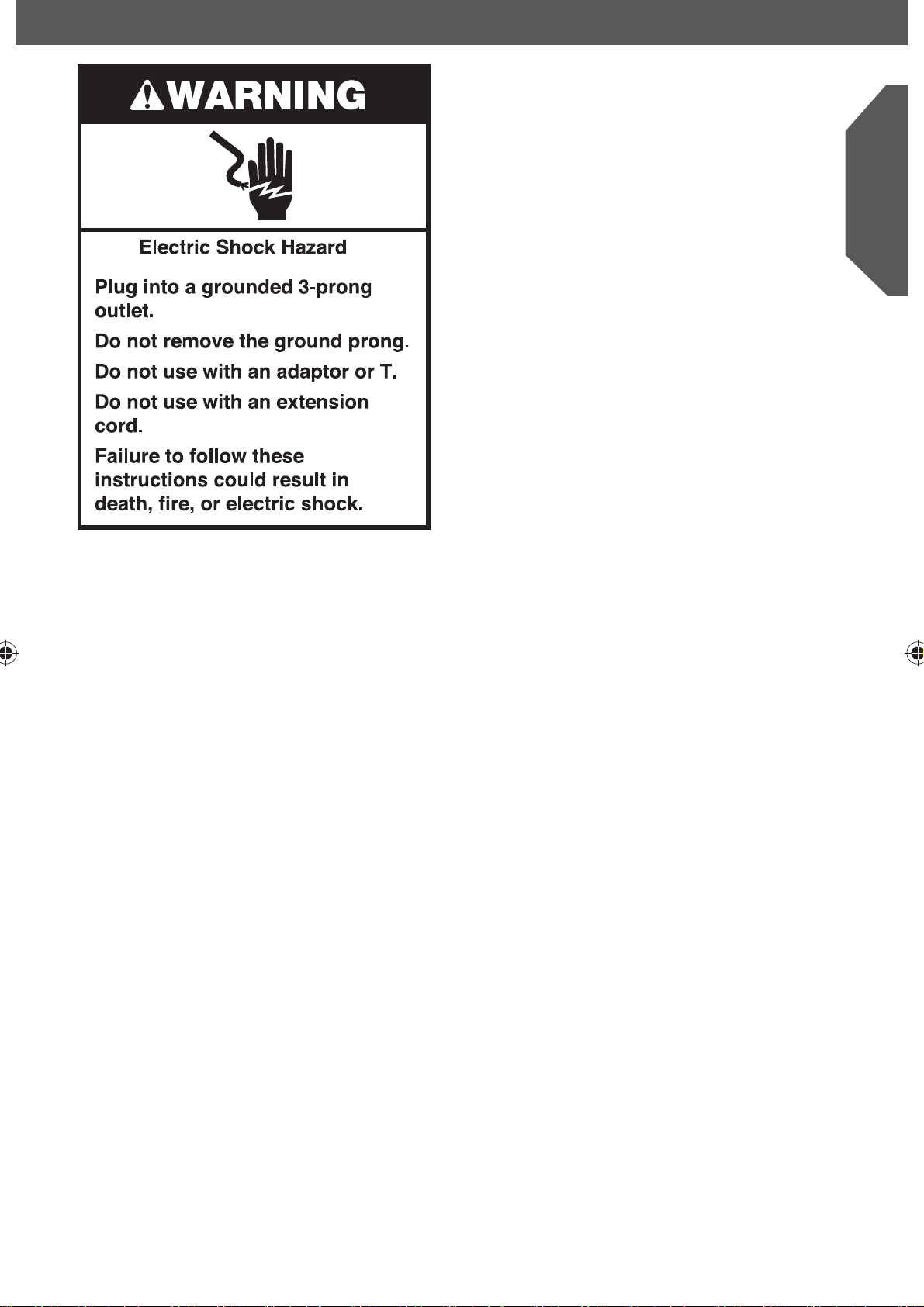 WARNING

Electric Shock Hazard

Plug into a grounded 3-prong outlet.

Do not remove the ground prong.

Do not use with an adaptor or T.

Do not use with an extension cord.

Failure to follow these instructions could result in death, fire, or electric shock.